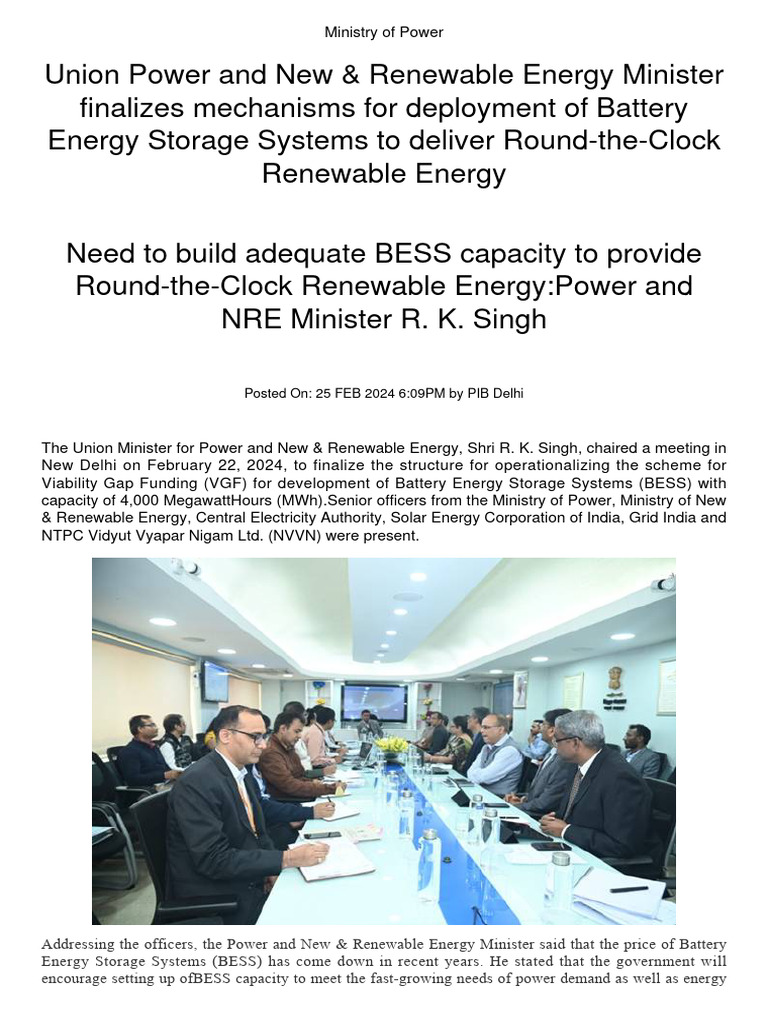 Ministry of Power

Union Power and New & Renewable Energy Minister finalizes mechanisms for deployment of Battery Energy Storage Systems to deliver Round-the-Clock Renewable Energy

Need to build adequate BESS capacity to provide Round-the-Clock Renewable Energy:Power and NRE Minister R. K. Singh

Posted On: 25 FEB 2024 6:09PM by PIB Delhi

The Union Minister for Power and New & Renewable Energy, Shri R. K. Singh, chaired a meeting in New Delhi on February 22, 2024, to finalize the structure for operationalizing the scheme for Viability Gap Funding (VGF) for development of Battery Energy Storage Systems (BESS) with capacity of 4,000 MegawattHours (MWh).Senior officers from the Ministry of Power, Ministry of New & Renewable Energy, Central Electricity Authority, Solar Energy Corporation of India, Grid India and NTPC Vidyut Vyapar Nigam Ltd. (NVVN) were present.

Addressing the officers, the Power and New & Renewable Energy Minister said that the price of Battery Energy Storage Systems (BESS) has come down in recent years. He stated that the government will encourage setting up ofBESS capacity to meet the fast-growing needs of power demand as well as energy